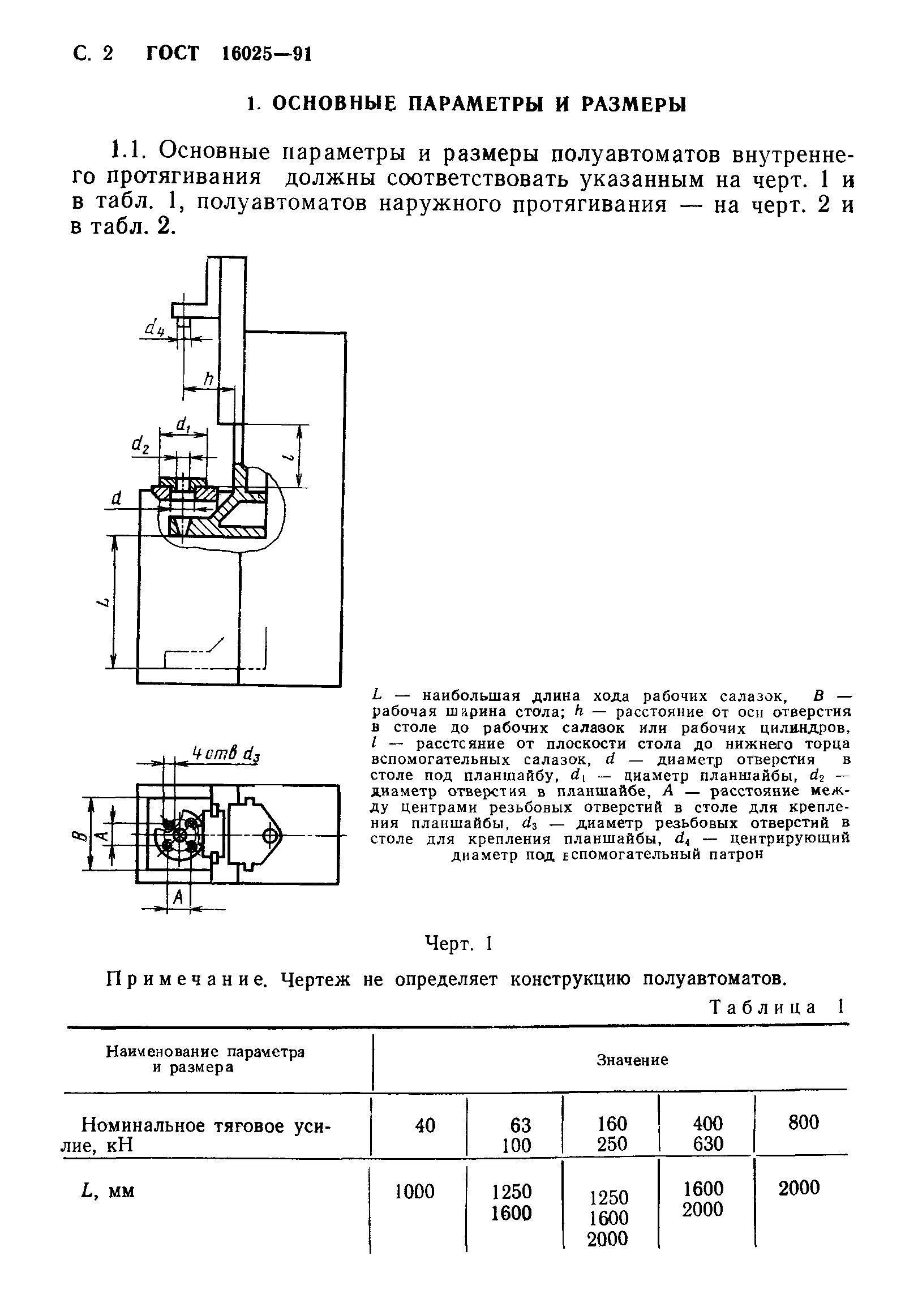 С. 2 ГОСТ 16025—91

1. ОСНОВНЫЕ ПАРАМЕТРЫ И РАЗМЕРЫ

1.1. Основные параметры и размеры полуавтоматов внутреннего протягивания должны соответствовать указанным на черт. 1 и в табл. 1, полуавтоматов наружного протягивания — на черт. 2 и в табл. 2.

$d_4$
$h$
$d_1$
$d_2$
$l$
$d$
$L$

4 отв $d_3$
$B$
$A$
$A$

$L$ — наибольшая длина хода рабочих салазок, $B$ — рабочая ширина стола; $h$ — расстояние от оси отверстия в столе до рабочих салазок или рабочих цилиндров, $l$ — расстояние от плоскости стола до нижнего торца вспомогательных салазок, $d$ — диаметр отверстия в столе под планшайбу, $d_1$ — диаметр планшайбы, $d_2$ — диаметр отверстия в планшайбе, $A$ — расстояние между центрами резьбовых отверстий в столе для крепления планшайбы, $d_3$ — диаметр резьбовых отверстий в столе для крепления планшайбы, $d_4$ — центрирующий диаметр под вспомогательный патрон

Черт. 1

Примечание. Чертеж не определяет конструкцию полуавтоматов.

Таблица 1

| Наименование параметра и размера | Значение | | | | |
|---|---|---|---|---|---|
| Номинальное тяговое усилие, кН | 40 | 63 100 | 160 250 | 400 630 | 800 |
| $L$, мм | 1000 | 1250 1600 | 1250 1600 2000 | 1600 2000 | 2000 |